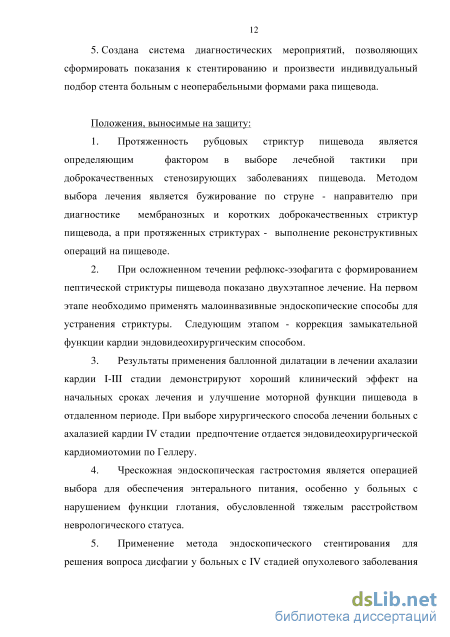 12

5. Создана система диагностических мероприятий, позволяющих сформировать показания к стентированию и произвести индивидуальный подбор стента больным с неоперабельными формами рака пищевода.

Положения, выносимые на защиту:

1. Протяженность рубцовых стриктур пищевода является определяющим фактором в выборе лечебной тактики при доброкачественных стенозирующих заболеваниях пищевода. Методом выбора лечения является бужирование по струне - направителю при диагностике мембранозных и коротких доброкачественных стриктур пищевода, а при протяженных стриктурах - выполнение реконструктивных операций на пищеводе.

2. При осложненном течении рефлюкс-эзофагита с формированием пептической стриктуры пищевода показано двухэтапное лечение. На первом этапе необходимо применять малоинвазивные эндоскопические способы для устранения стриктуры. Следующим этапом - коррекция замыкательной функции кардии эндовидеохирургическим способом.

3. Результаты применения баллонной дилатации в лечении ахалазии кардии I-III стадии демонстрируют хороший клинический эффект на начальных сроках лечения и улучшение моторной функции пищевода в отдаленном периоде. При выборе хирургического способа лечении больных с ахалазией кардии IV стадии предпочтение отдается эндовидеохирургической кардиомиотомии по Геллеру.

4. Чрескожная эндоскопическая гастростомия является операцией выбора для обеспечения энтерального питания, особенно у больных с нарушением функции глотания, обусловленной тяжелым расстройством неврологического статуса.

5. Применение метода эндоскопического стентирования для решения вопроса дисфагии у больных с IV стадией опухолевого заболевания

dsLib.net
библиотека диссертаций